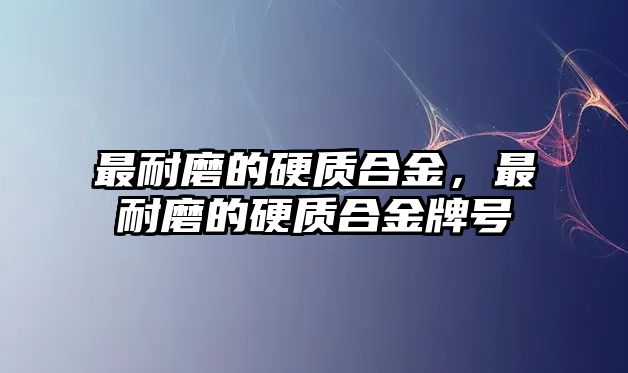 最耐磨的硬质合金，最耐磨的硬质合金牌号